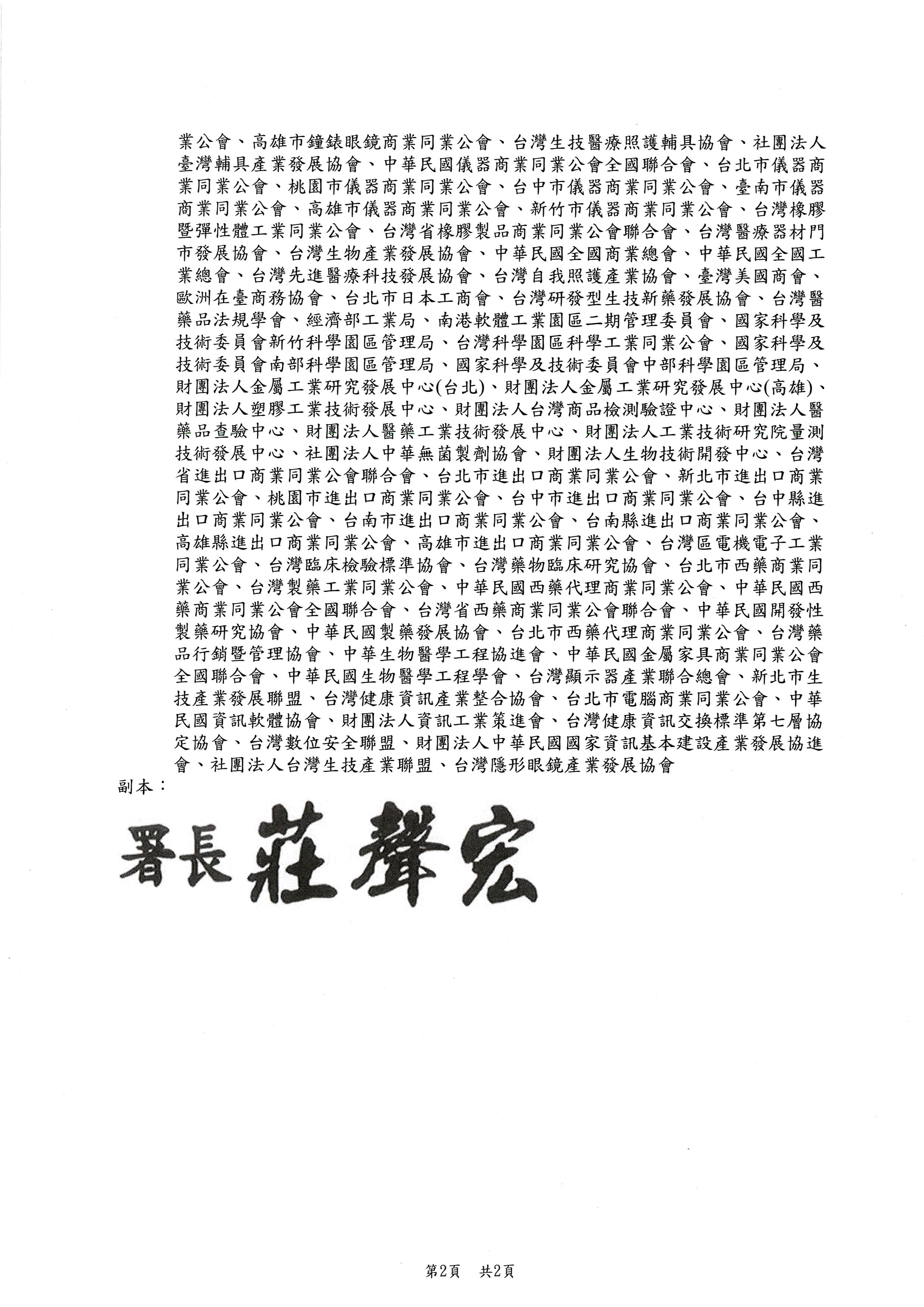 業公會、高雄市鐘錶眼鏡商業同業公會、台灣生技醫療照護輔具協會、社團法人臺灣輔具產業發展協會、中華民國儀器商業同業公會全國聯合會、台北市儀器商業同業公會、桃園市儀器商業同業公會、台中市儀器商業同業公會、臺南市儀器商業同業公會、高雄市儀器商業同業公會、新竹市儀器商業同業公會、台灣橡膠暨彈性體工業同業公會、台灣省橡膠製品商業同業公會聯合會、台灣醫療器材門市發展協會、台灣生物產業發展協會、中華民國全國商業總會、中華民國全國工業總會、台灣先進醫療科技發展協會、台灣自我照護產業協會、臺灣美國商會、歐洲在臺商務協會、台北市日本工商會、台灣研發型生技新藥發展協會、台灣醫藥品法規學會、經濟部工業局、南港軟體工業園區二期管理委員會、國家科學及技術委員會新竹科學園區管理局、台灣科學園區科學工業同業公會、國家科學及技術委員會南部科學園區管理局、國家科學及技術委員會中部科學園區管理局、財團法人金屬工業研究發展中心(台北)、財團法人金屬工業研究發展中心(高雄)、財團法人塑膠工業技術發展中心、財團法人台灣商品檢測驗證中心、財團法人醫藥品查驗中心、財團法人醫藥工業技術發展中心、財團法人工業技術研究院量測技術發展中心、社團法人中華無菌製劑協會、財團法人生物技術開發中心、台灣省進出口商業同業公會聯合會、台北市進出口商業同業公會、新北市進出口商業同業公會、桃園市進出口商業同業公會、台中市進出口商業同業公會、台中縣進出口商業同業公會、台南市進出口商業同業公會、台南縣進出口商業同業公會、高雄縣進出口商業同業公會、高雄市進出口商業同業公會、台灣區電機電子工業同業公會、台灣臨床檢驗標準協會、台灣藥物臨床研究協會、台北市西藥商業同業公會、台灣製藥工業同業公會、中華民國西藥代理商業同業公會、中華民國西藥商業同業公會全國聯合會、台灣省西藥商業同業公會聯合會、中華民國開發性製藥研究協會、中華民國製藥發展協會、台北市西藥代理商業同業公會、台灣藥品行銷暨管理協會、中華生物醫學工程協進會、中華民國金屬家具商業同業公會全國聯合會、中華民國生物醫學工程學會、台灣顯示器產業聯合總會、新北市生技產業發展聯盟、台灣健康資訊產業整合協會、台北市電腦商業同業公會、中華民國資訊軟體協會、財團法人資訊工業策進會、台灣健康資訊交換標準第七層協定協會、台灣數位安全聯盟、財團法人中華民國國家資訊基本建設產業發展協進會、社團法人台灣生技產業聯盟、台灣隱形眼鏡產業發展協會
副本：

署長 莊聲宏

第2頁 共2頁